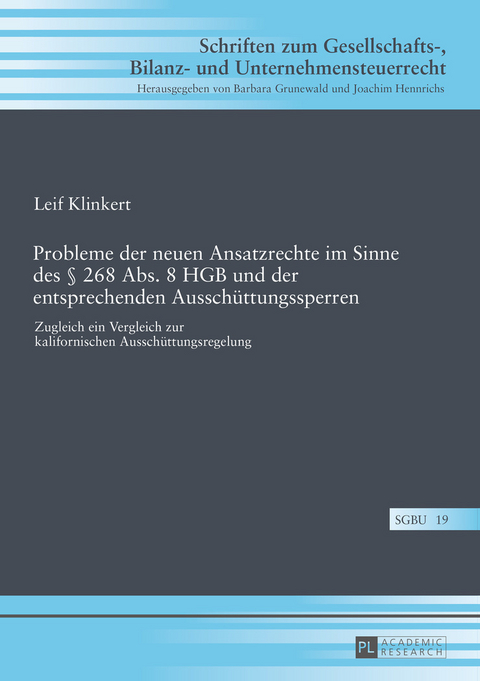 Schriften zum Gesellschafts-, Bilanz- und Unternehmensteuerrecht
Herausgegeben von Barbara Grunewald und Joachim Hennrichs

Leif Klinkert

Probleme der neuen Ansatzrechte im Sinne des § 268 Abs. 8 HGB und der entsprechenden Ausschüttungssperren

Zugleich ein Vergleich zur kalifornischen Ausschüttungsregelung

SGBU 19

PL ACADEMIC RESEARCH